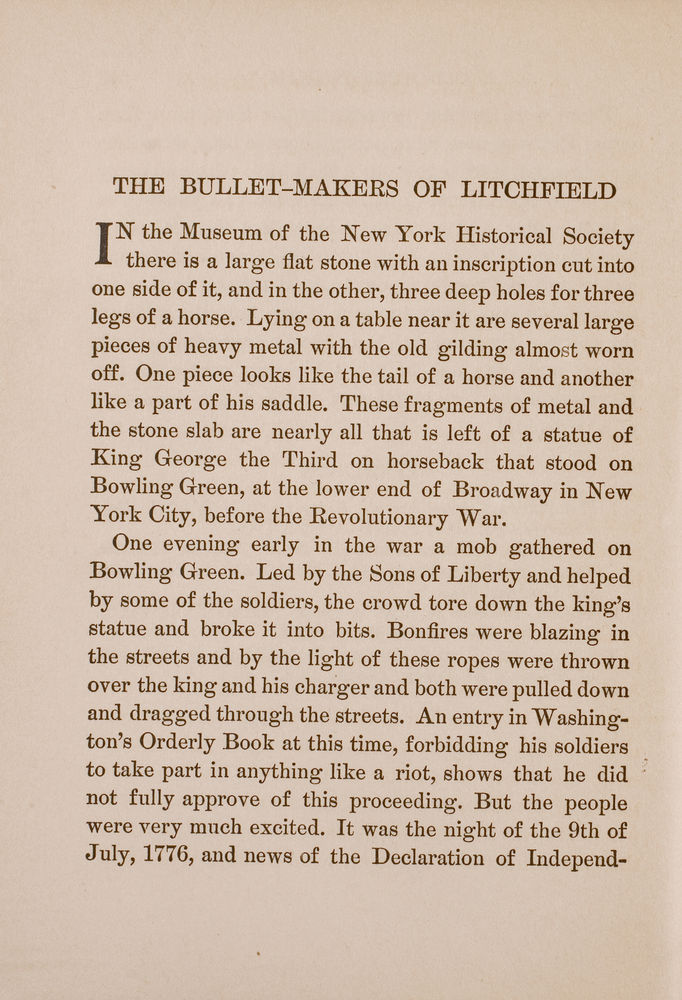 THE BULLET-MAKERS OF LITCHFIELD

IN the Museum of the New York Historical Society there is a large flat stone with an inscription cut into one side of it, and in the other, three deep holes for three legs of a horse. Lying on a table near it are several large pieces of heavy metal with the old gilding almost worn off. One piece looks like the tail of a horse and another like a part of his saddle. These fragments of metal and the stone slab are nearly all that is left of a statue of King George the Third on horseback that stood on Bowling Green, at the lower end of Broadway in New York City, before the Revolutionary War.

One evening early in the war a mob gathered on Bowling Green. Led by the Sons of Liberty and helped by some of the soldiers, the crowd tore down the king's statue and broke it into bits. Bonfires were blazing in the streets and by the light of these ropes were thrown over the king and his charger and both were pulled down and dragged through the streets. An entry in Washington's Orderly Book at this time, forbidding his soldiers to take part in anything like a riot, shows that he did not fully approve of this proceeding. But the people were very much excited. It was the night of the 9th of July, 1776, and news of the Declaration of Independ-